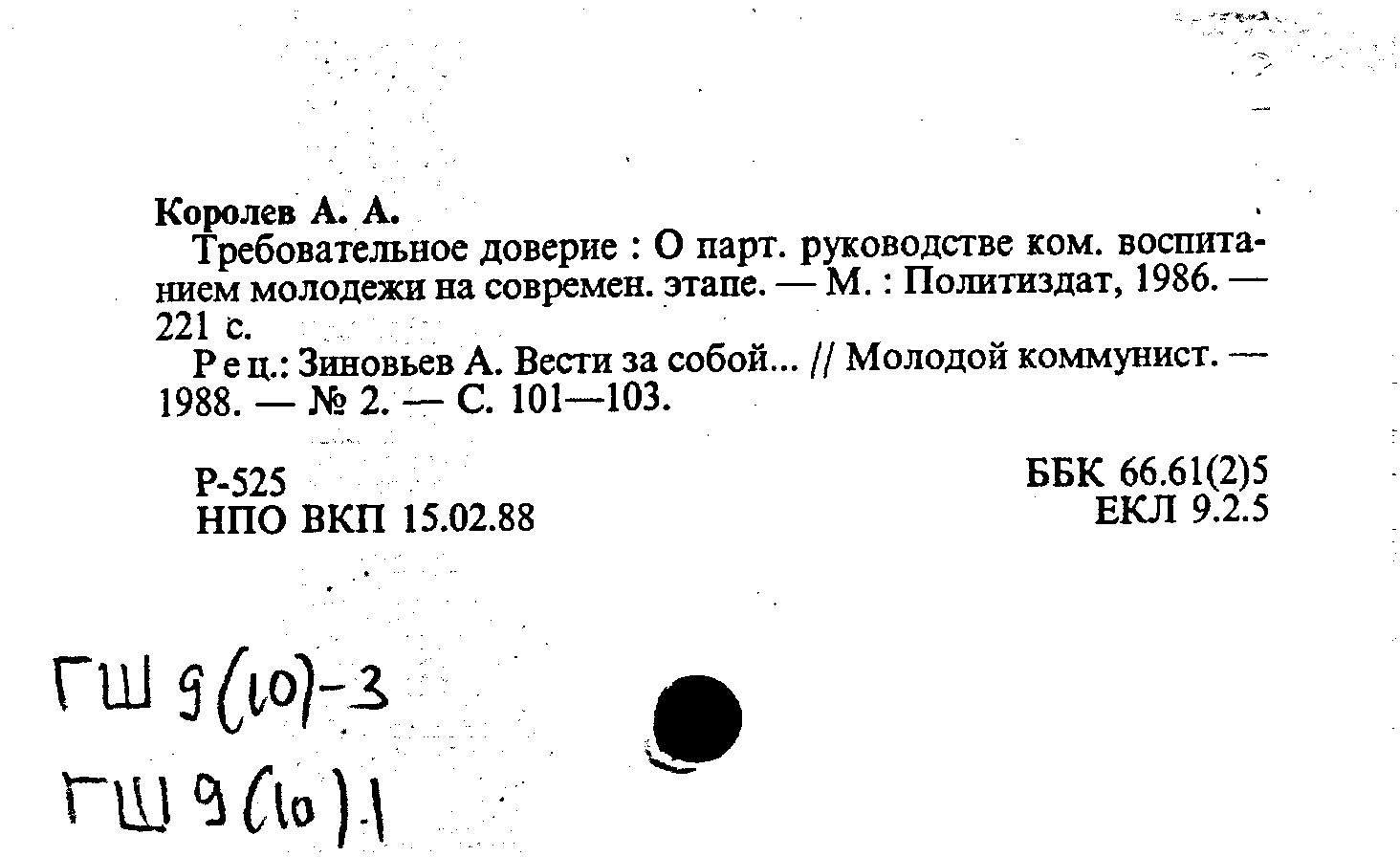 Королев А. А.

Требовательное доверие : О парт. руководстве ком. воспитанием молодежи на современ. этапе. — М. : Политиздат, 1986. — 221 с.

Рец.: Зиновьев А. Вести за собой... // Молодой коммунист. — 1988. — № 2. — С. 101—103.

Р-525
НПО ВКП 15.02.88

ББК 66.61(2)5
ЕКЛ 9.2.5

ГШ 9(10)-3
ГШ 9(10).1